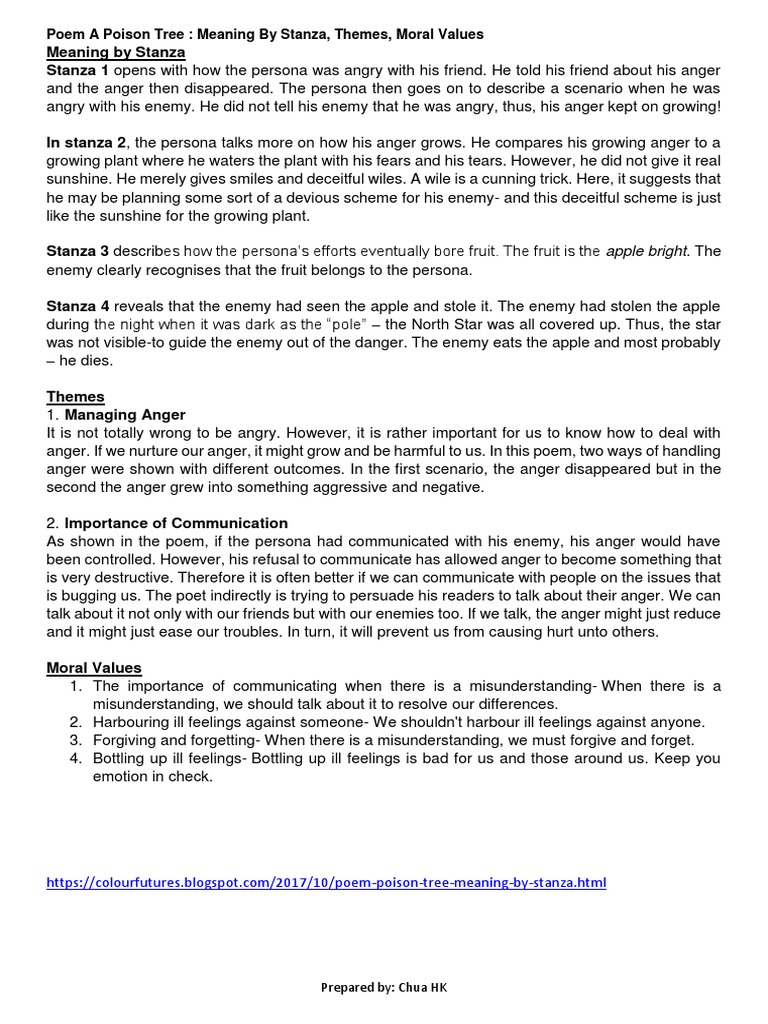 Poem A Poison Tree : Meaning By Stanza, Themes, Moral Values
Meaning by Stanza
Stanza 1 opens with how the persona was angry with his friend. He told his friend about his anger and the anger then disappeared. The persona then goes on to describe a scenario when he was angry with his enemy. He did not tell his enemy that he was angry, thus, his anger kept on growing!

In stanza 2, the persona talks more on how his anger grows. He compares his growing anger to a growing plant where he waters the plant with his fears and his tears. However, he did not give it real sunshine. He merely gives smiles and deceitful wiles. A wile is a cunning trick. Here, it suggests that he may be planning some sort of a devious scheme for his enemy- and this deceitful scheme is just like the sunshine for the growing plant.

Stanza 3 describes how the persona's efforts eventually bore fruit. The fruit is the apple bright. The enemy clearly recognises that the fruit belongs to the persona.

Stanza 4 reveals that the enemy had seen the apple and stole it. The enemy had stolen the apple during the night when it was dark as the "pole" – the North Star was all covered up. Thus, the star was not visible-to guide the enemy out of the danger. The enemy eats the apple and most probably – he dies.

Themes
1. Managing Anger
It is not totally wrong to be angry. However, it is rather important for us to know how to deal with anger. If we nurture our anger, it might grow and be harmful to us. In this poem, two ways of handling anger were shown with different outcomes. In the first scenario, the anger disappeared but in the second the anger grew into something aggressive and negative.

2. Importance of Communication
As shown in the poem, if the persona had communicated with his enemy, his anger would have been controlled. However, his refusal to communicate has allowed anger to become something that is very destructive. Therefore it is often better if we can communicate with people on the issues that is bugging us. The poet indirectly is trying to persuade his readers to talk about their anger. We can talk about it not only with our friends but with our enemies too. If we talk, the anger might just reduce and it might just ease our troubles. In turn, it will prevent us from causing hurt unto others.

Moral Values
1. The importance of communicating when there is a misunderstanding- When there is a misunderstanding, we should talk about it to resolve our differences.
2. Harbouring ill feelings against someone- We shouldn't harbour ill feelings against anyone.
3. Forgiving and forgetting- When there is a misunderstanding, we must forgive and forget.
4. Bottling up ill feelings- Bottling up ill feelings is bad for us and those around us. Keep you emotion in check.

https://colourfutures.blogspot.com/2017/10/poem-poison-tree-meaning-by-stanza.html

Prepared by: Chua HK